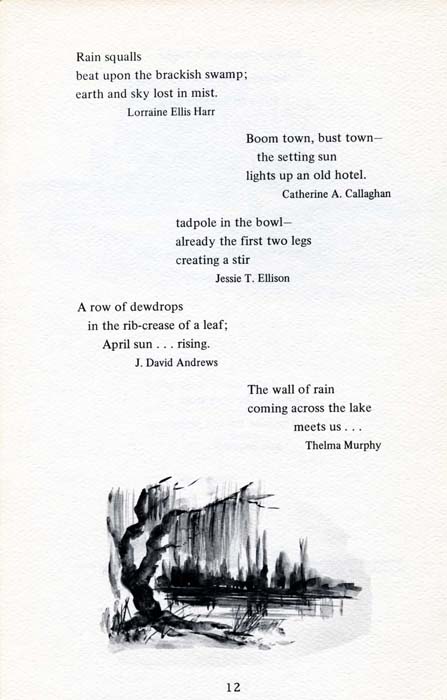 Rain squalls
beat upon the brackish swamp;
earth and sky lost in mist.
Lorraine Ellis Harr

Boom town, bust town—
the setting sun
lights up an old hotel.
Catherine A. Callaghan

tadpole in the bowl—
already the first two legs
creating a stir
Jessie T. Ellison

A row of dewdrops
in the rib-crease of a leaf;
April sun . . . rising.
J. David Andrews

The wall of rain
coming across the lake
meets us . . .
Thelma Murphy

12